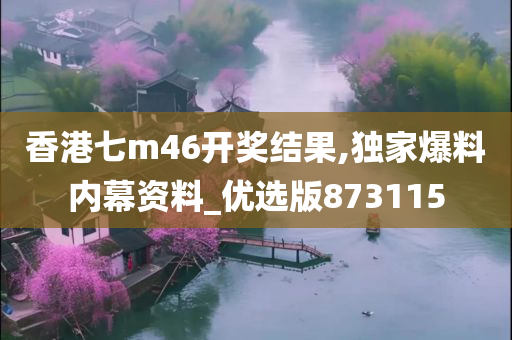 香港七m46开奖结果,独家爆料内幕资料_优选版873115